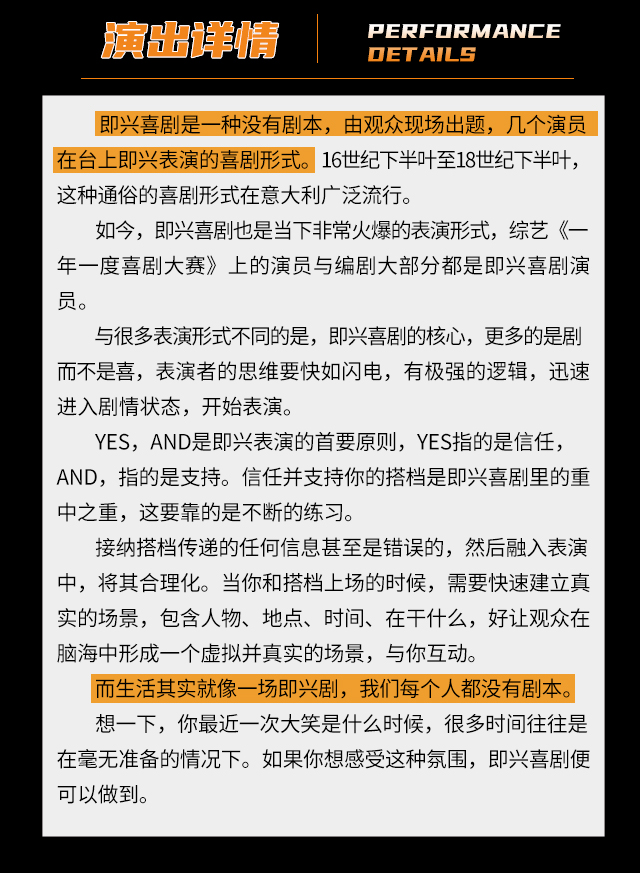 演出详情

PERFORMANCE DETAILS

即兴喜剧是一种没有剧本，由观众现场出题，几个演员在台上即兴表演的喜剧形式。16世纪下半叶至18世纪下半叶，这种通俗的喜剧形式在意大利广泛流行。

如今，即兴喜剧也是当下非常火爆的表演形式，综艺《一年一度喜剧大赛》上的演员与编剧大部分都是即兴喜剧演员。

与很多表演形式不同的是，即兴喜剧的核心，更多的是剧而不是喜，表演者的思维要快如闪电，有极强的逻辑，迅速进入剧情状态，开始表演。

YES，AND是即兴表演的首要原则，YES指的是信任，AND，指的是支持。信任并支持你的搭档是即兴喜剧里的重中之重，这要靠的是不断的练习。

接纳搭档传递的任何信息甚至是错误的，然后融入表演中，将其合理化。当你和搭档上场的时候，需要快速建立真实的场景，包含人物、地点、时间、在干什么，好让观众在脑海中形成一个虚拟并真实的场景，与你互动。

而生活其实就像一场即兴剧，我们每个人都没有剧本。

想一下，你最近一次大笑是什么时候，很多时间往往是在毫无准备的情况下。如果你想感受这种氛围，即兴喜剧便可以做到。